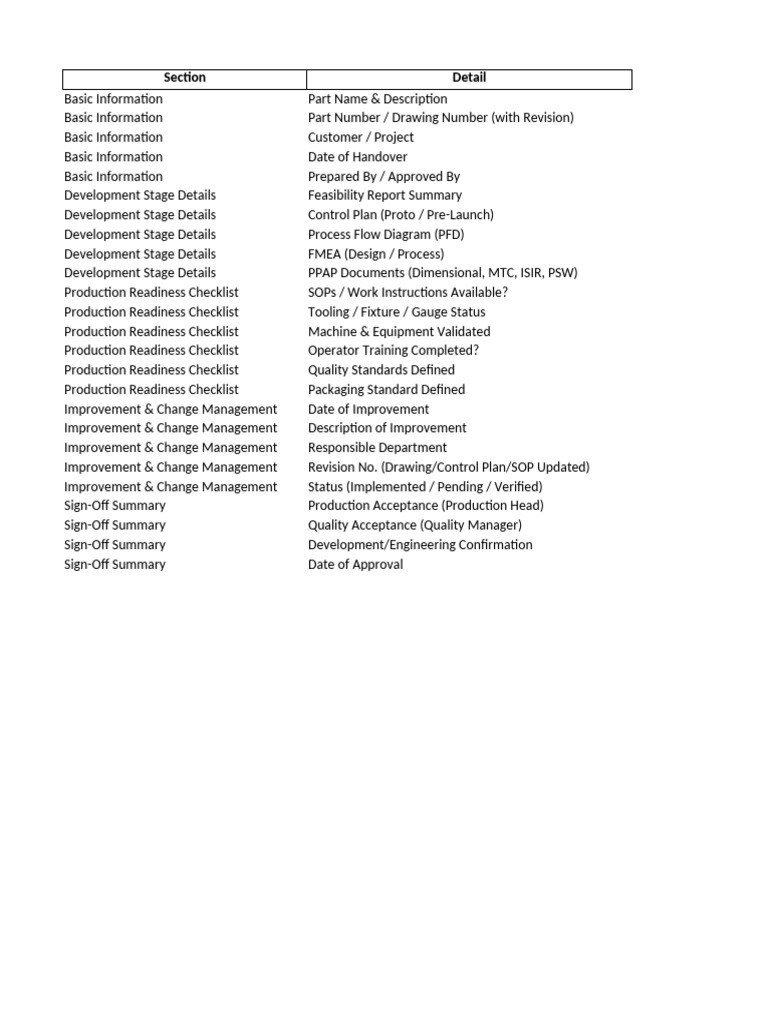 | Section | Detail |
|---|---|
| Basic Information | Part Name & Description |
| Basic Information | Part Number / Drawing Number (with Revision) |
| Basic Information | Customer / Project |
| Basic Information | Date of Handover |
| Basic Information | Prepared By / Approved By |
| Development Stage Details | Feasibility Report Summary |
| Development Stage Details | Control Plan (Proto / Pre-Launch) |
| Development Stage Details | Process Flow Diagram (PFD) |
| Development Stage Details | FMEA (Design / Process) |
| Development Stage Details | PPAP Documents (Dimensional, MTC, ISIR, PSW) |
| Production Readiness Checklist | SOPs / Work Instructions Available? |
| Production Readiness Checklist | Tooling / Fixture / Gauge Status |
| Production Readiness Checklist | Machine & Equipment Validated |
| Production Readiness Checklist | Operator Training Completed? |
| Production Readiness Checklist | Quality Standards Defined |
| Production Readiness Checklist | Packaging Standard Defined |
| Improvement & Change Management | Date of Improvement |
| Improvement & Change Management | Description of Improvement |
| Improvement & Change Management | Responsible Department |
| Improvement & Change Management | Revision No. (Drawing/Control Plan/SOP Updated) |
| Improvement & Change Management | Status (Implemented / Pending / Verified) |
| Sign-Off Summary | Production Acceptance (Production Head) |
| Sign-Off Summary | Quality Acceptance (Quality Manager) |
| Sign-Off Summary | Development/Engineering Confirmation |
| Sign-Off Summary | Date of Approval |